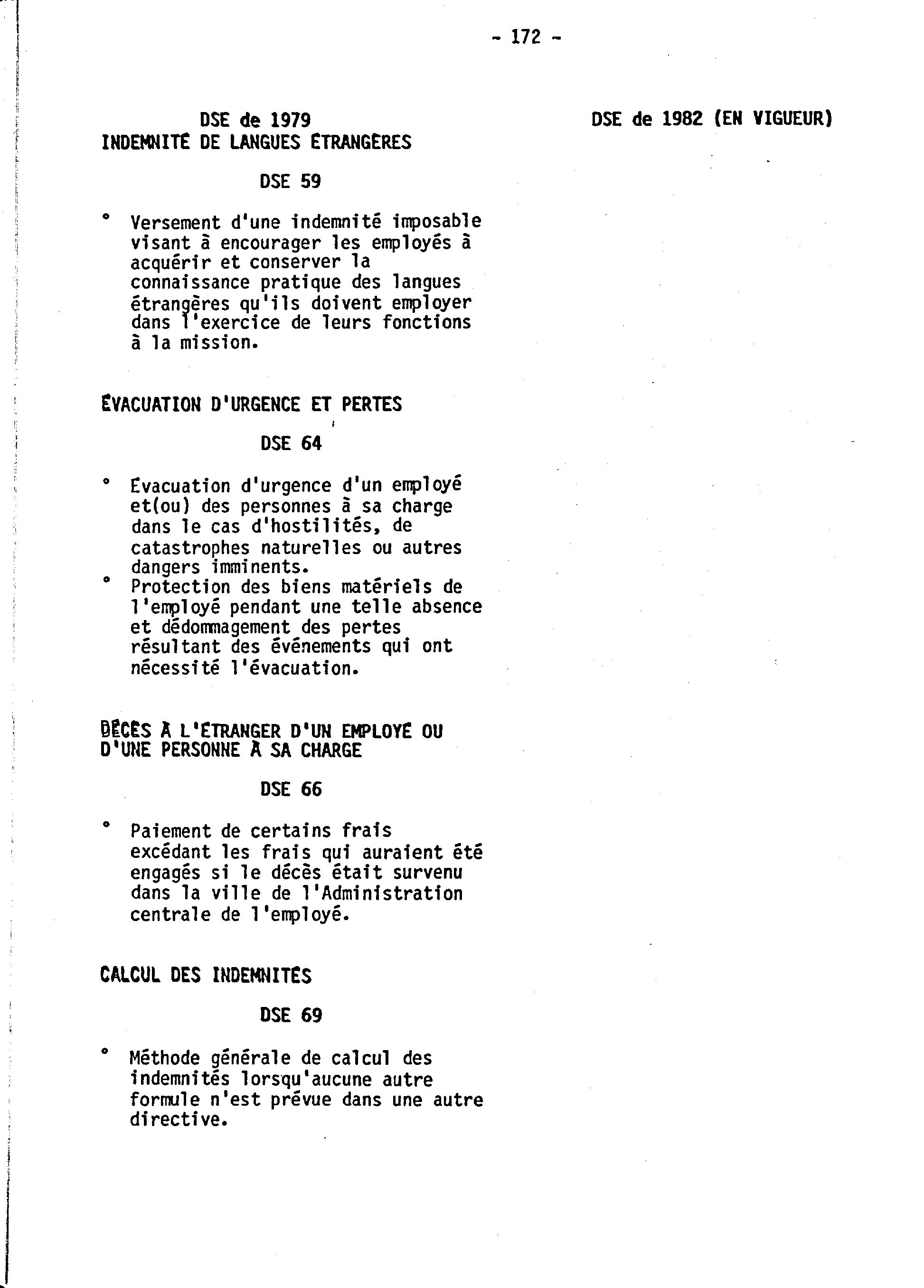 - 172 -

DSE de 1979

INDEMNITÉ DE LANGUES ÉTRANGÈRES

DSE 59

° Versement d'une indemnité imposable visant à encourager les employés à acquérir et conserver la connaissance pratique des langues étrangères qu'ils doivent employer dans l'exercice de leurs fonctions à la mission.

ÉVACUATION D'URGENCE ET PERTES

DSE 64

° Évacuation d'urgence d'un employé et(ou) des personnes à sa charge dans le cas d'hostilités, de catastrophes naturelles ou autres dangers imminents.

° Protection des biens matériels de l'employé pendant une telle absence et dédommagement des pertes résultant des événements qui ont nécessité l'évacuation.

DÉCÈS À L'ÉTRANGER D'UN EMPLOYÉ OU D'UNE PERSONNE À SA CHARGE

DSE 66

° Paiement de certains frais excédant les frais qui auraient été engagés si le décès était survenu dans la ville de l'Administration centrale de l'employé.

CALCUL DES INDEMNITÉS

DSE 69

° Méthode générale de calcul des indemnités lorsqu'aucune autre formule n'est prévue dans une autre directive.

DSE de 1982 (EN VIGUEUR)